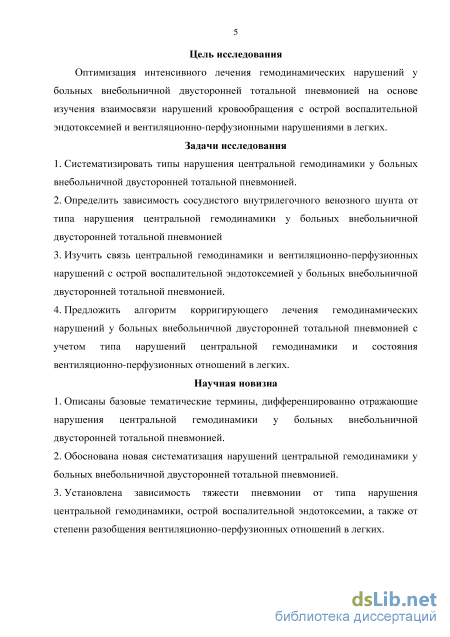 5

Цель исследования

Оптимизация интенсивного лечения гемодинамических нарушений у больных внебольничной двусторонней тотальной пневмонией на основе изучения взаимосвязи нарушений кровообращения с острой воспалительной эндотоксемией и вентиляционно-перфузионными нарушениями в легких.

Задачи исследования

1. Систематизировать типы нарушения центральной гемодинамики у больных внебольничной двусторонней тотальной пневмонией.

2. Определить зависимость сосудистого внутрилегочного венозного шунта от типа нарушения центральной гемодинамики у больных внебольничной двусторонней тотальной пневмонией

3. Изучить связь центральной гемодинамики и вентиляционно-перфузионных нарушений с острой воспалительной эндотоксемией у больных внебольничной двусторонней тотальной пневмонией.

4. Предложить алгоритм корригирующего лечения гемодинамических нарушений у больных внебольничной двусторонней тотальной пневмонией с учетом типа нарушений центральной гемодинамики и состояния вентиляционно-перфузионных отношений в легких.

Научная новизна

1. Описаны базовые тематические термины, дифференцированно отражающие нарушения центральной гемодинамики у больных внебольничной двусторонней тотальной пневмонией.

2. Обоснована новая систематизация нарушений центральной гемодинамики у больных внебольничной двусторонней тотальной пневмонией.

3. Установлена зависимость тяжести пневмонии от типа нарушения центральной гемодинамики, острой воспалительной эндотоксемии, а также от степени разобщения вентиляционно-перфузионных отношений в легких.

dsLib.net
библиотека диссертаций